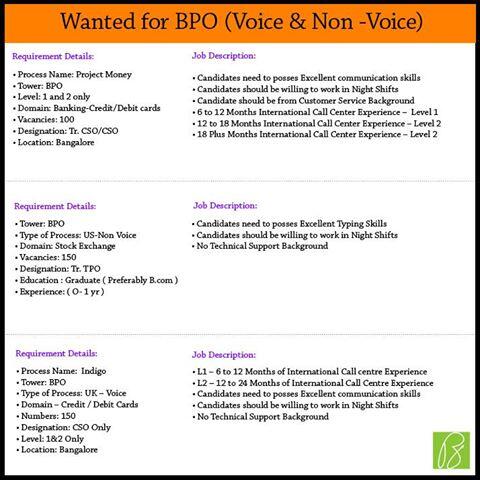 Wanted for BPO (Voice & Non -Voice)

Requirement Details:

• Process Name: Project Money
• Tower: BPO
• Level: 1 and 2 only
• Domain: Banking-Credit/Debit cards
• Vacancies: 100
• Designation: Tr. CSO/CSO
• Location: Bangalore

Job Description:

• Candidates need to posses Excellent communication skills
• Candidates should be willing to work in Night Shifts
• Candidate should be from Customer Service Background
• 6 to 12 Months International Call Center Experience – Level 1
• 12 to 18 Months International Call Center Experience – Level 2
• 18 Plus Months International Call Center Experience – Level 2

Requirement Details:

• Tower: BPO
• Type of Process: US-Non Voice
• Domain: Stock Exchange
• Vacancies: 150
• Designation: Tr. TPO
• Education : Graduate ( Preferably B.com )
• Experience: ( O- 1 yr )

Job Description:

• Candidates need to posses Excellent Typing Skills
• Candidates should be willing to work in Night Shifts
• No Technical Support Background

Requirement Details:

• Process Name: Indigo
• Tower: BPO
• Type of Process: UK – Voice
• Domain – Credit / Debit Cards
• Numbers: 150
• Designation: CSO Only
• Level: 1&2 Only
• Location: Bangalore

Job Description:

• L1 – 6 to 12 Months of International Call centre Experience
• L2 – 12 to 24 Months of International Call Centre Experience
• Candidates need to posses Excellent communication skills
• Candidates should be willing to work in Night Shifts
• No Technical Support Background